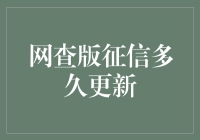 网查版征信多久更新